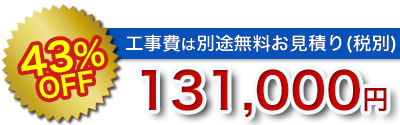 43%
OFF

工事費は別途無料お見積り(税別)

131,000円